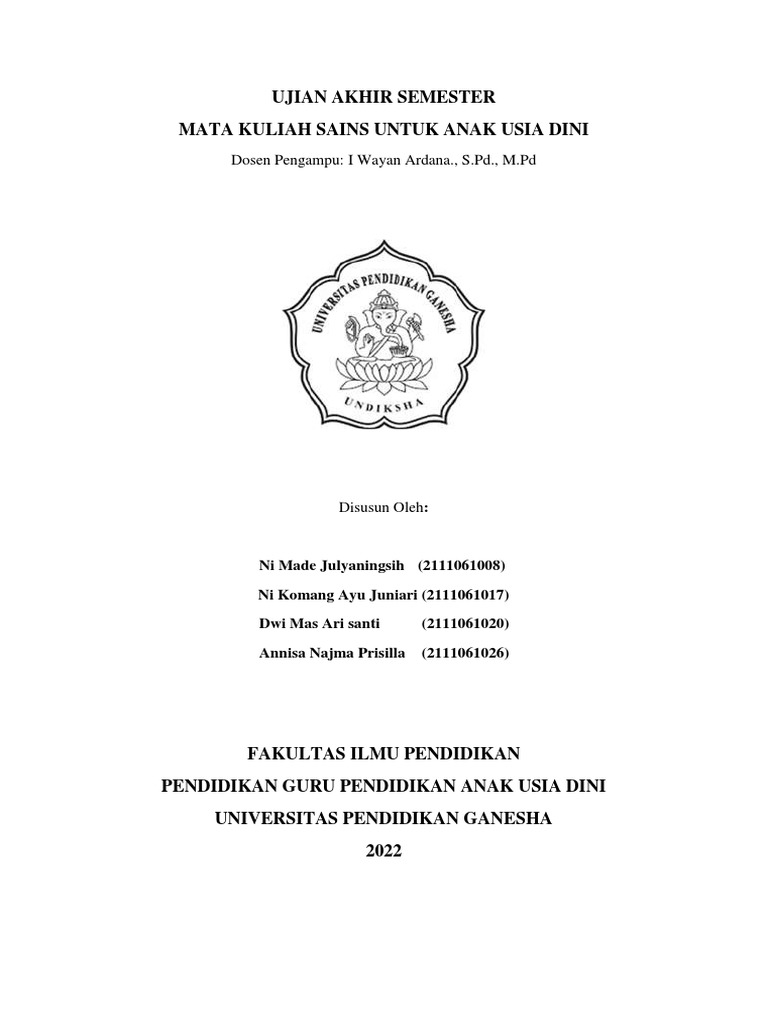 UJIAN AKHIR SEMESTER

MATA KULIAH SAINS UNTUK ANAK USIA DINI

Dosen Pengampu: I Wayan Ardana., S.Pd., M.Pd

UNIVERSITAS PENDIDIKAN GANESHA

UNDIKSHA

Disusun Oleh:

Ni Made Julyaningsih (2111061008)

Ni Komang Ayu Juniari (2111061017)

Dwi Mas Ari santi (2111061020)

Annisa Najma Prisilla (2111061026)

FAKULTAS ILMU PENDIDIKAN

PENDIDIKAN GURU PENDIDIKAN ANAK USIA DINI

UNIVERSITAS PENDIDIKAN GANESHA

2022